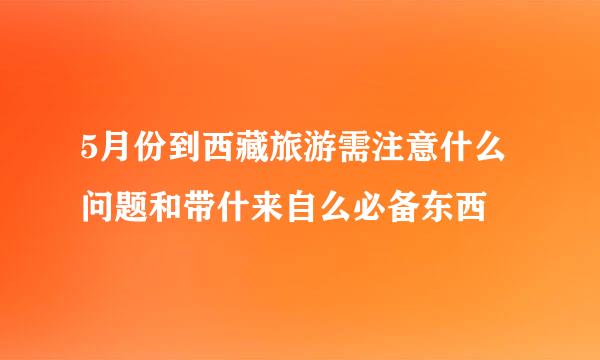 5月份到西藏旅游需注意什么问题和带什来自么必备东西